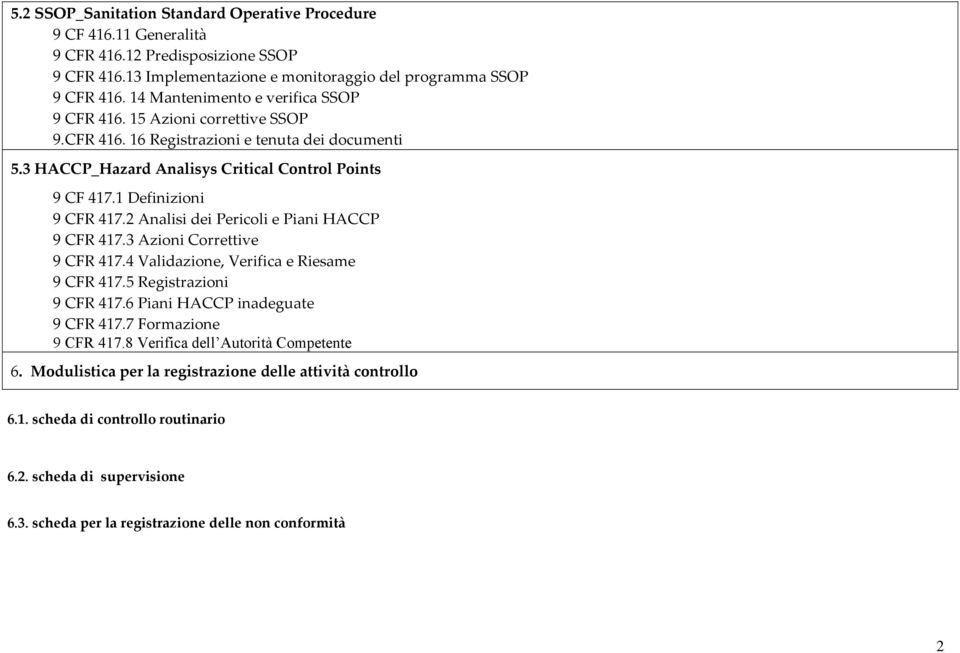 5.2 SSOP_Sanitation Standard Operative Procedure
9 CF 416.11 Generalità
9 CFR 416.12 Predisposizione SSOP
9 CFR 416.13 Implementazione e monitoraggio del programma SSOP
9 CFR 416. 14 Mantenimento e verifica SSOP
9 CFR 416. 15 Azioni correttive SSOP
9.CFR 416. 16 Registrazioni e tenuta dei documenti

5.3 HACCP_Hazard Analisys Critical Control Points
9 CF 417.1 Definizioni
9 CFR 417.2 Analisi dei Pericoli e Piani HACCP
9 CFR 417.3 Azioni Correttive
9 CFR 417.4 Validazione, Verifica e Riesame
9 CFR 417.5 Registrazioni
9 CFR 417.6 Piani HACCP inadeguate
9 CFR 417.7 Formazione
9 CFR 417.8 Verifica dell'Autorità Competente

6. Modulistica per la registrazione delle attività controllo

6.1. scheda di controllo routinario

6.2. scheda di supervisione

6.3. scheda per la registrazione delle non conformità

2